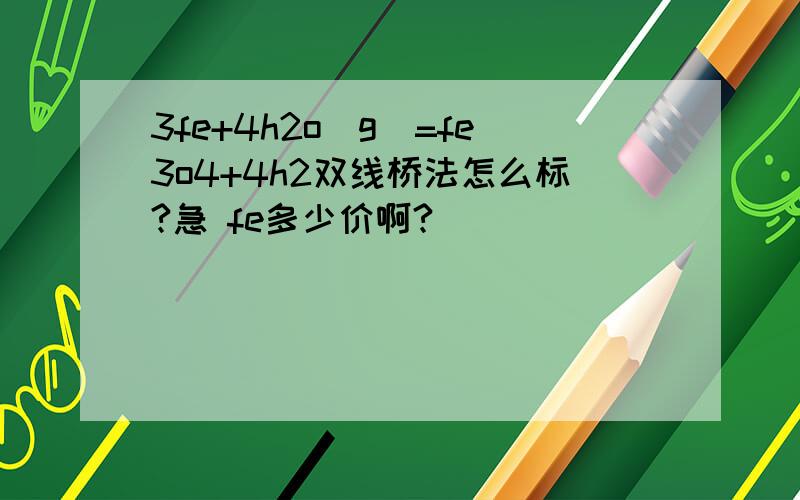 3fe+4h2o（g）=fe3o4+4h2双线桥法怎么标?急 fe多少价啊?